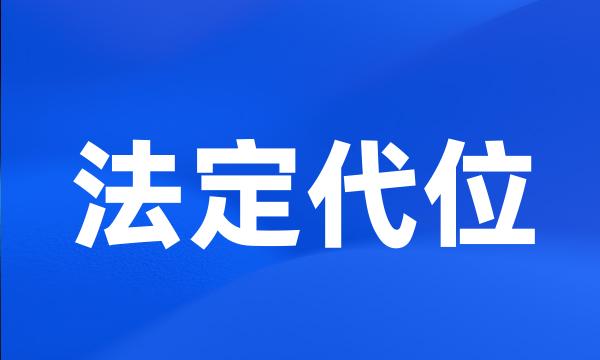 法定代位